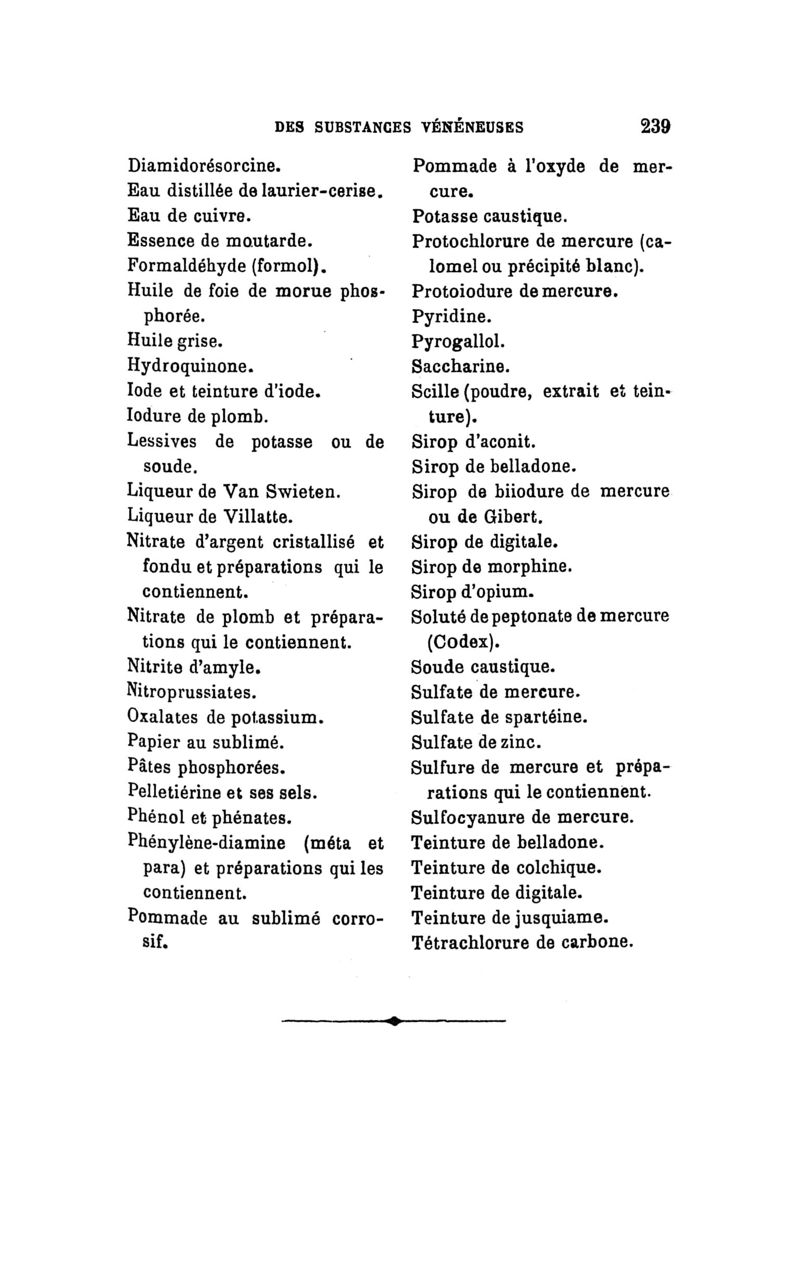 DES SUBSTANCES VÉNÉNEUSES 239

Diamidorésorcine.
Eau distillée de laurier-cerise.
Eau de cuivre.
Essence de moutarde.
Formaldéhyde (formol).
Huile de foie de morue phosphorée.
Huile grise.
Hydroquinone.
Iode et teinture d'iode.
Iodure de plomb.
Lessives de potasse ou de soude.
Liqueur de Van Swieten.
Liqueur de Villatte.
Nitrate d'argent cristallisé et fondu et préparations qui le contiennent.
Nitrate de plomb et préparations qui le contiennent.
Nitrite d'amyle.
Nitroprussiates.
Oxalates de potassium.
Papier au sublimé.
Pâtes phosphorées.
Pelletiérine et ses sels.
Phénol et phénates.
Phénylène-diamine (méta et para) et préparations qui les contiennent.
Pommade au sublimé corrosif.

Pommade à l'oxyde de mercure.
Potasse caustique.
Protochlorure de mercure (calomel ou précipité blanc).
Protoiodure de mercure.
Pyridine.
Pyrogallol.
Saccharine.
Scille (poudre, extrait et teinture).
Sirop d'aconit.
Sirop de belladone.
Sirop de biiodure de mercure ou de Gibert.
Sirop de digitale.
Sirop de morphine.
Sirop d'opium.
Soluté de peptonate de mercure (Codex).
Soude caustique.
Sulfate de mercure.
Sulfate de spartéine.
Sulfate de zinc.
Sulfure de mercure et préparations qui le contiennent.
Sulfocyanure de mercure.
Teinture de belladone.
Teinture de colchique.
Teinture de digitale.
Teinture de jusquiame.
Tétrachlorure de carbone.